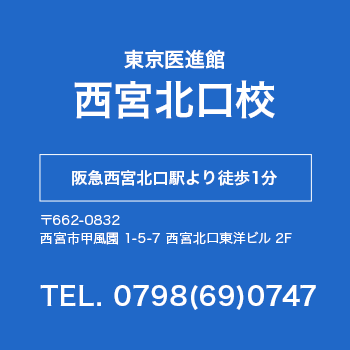 東京医進館
西宮北口校

阪急西宮北口駅より徒歩1分

〒662-0832
西宮市甲風園 1-5-7 西宮北口東洋ビル 2F

TEL. 0798(69)0747